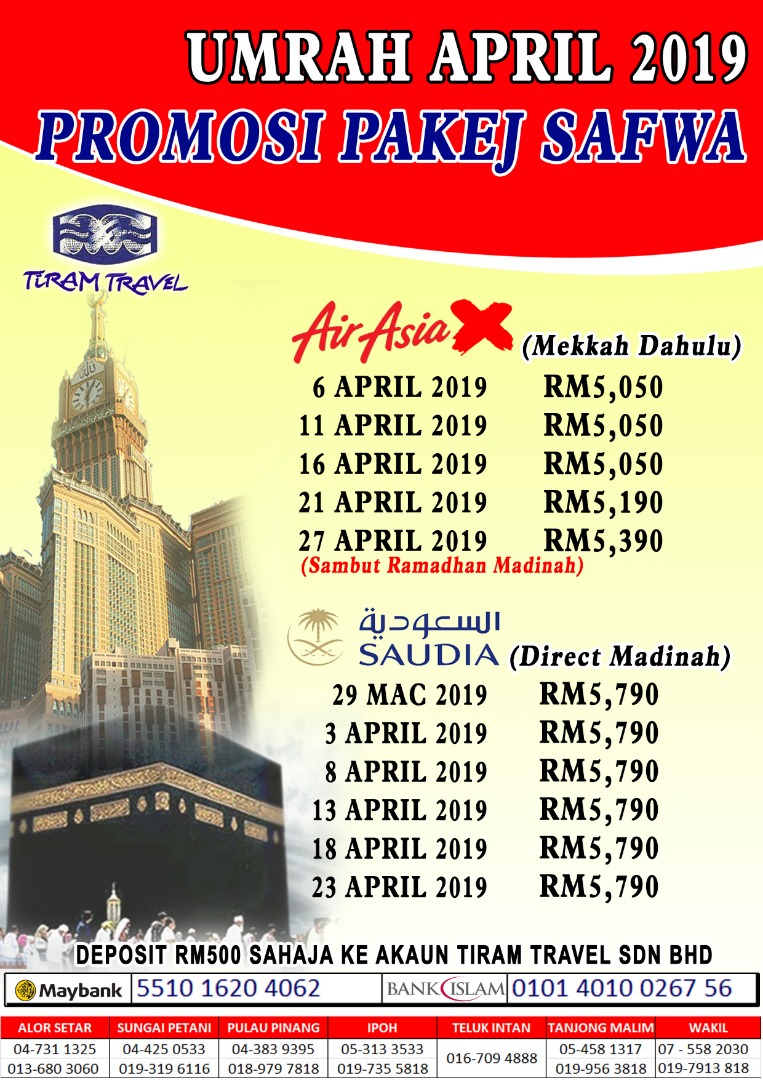 UMRAH APRIL 2019
PROMOSI PAKEJ SAFWA

TIRAM TRAVEL

AirAsia X (Mekkah Dahulu)
6 APRIL 2019 RM5,050
11 APRIL 2019 RM5,050
16 APRIL 2019 RM5,050
21 APRIL 2019 RM5,190
27 APRIL 2019 RM5,390
(Sambut Ramadhan Madinah)

السعودية
SAUDIA (Direct Madinah)
29 MAC 2019 RM5,790
3 APRIL 2019 RM5,790
8 APRIL 2019 RM5,790
13 APRIL 2019 RM5,790
18 APRIL 2019 RM5,790
23 APRIL 2019 RM5,790

DEPOSIT RM500 SAHAJA KE AKAUN TIRAM TRAVEL SDN BHD

Maybank 5510 1620 4062 BANK ISLAM 0101 4010 0267 56

| ALOR SETAR | SUNGAI PETANI | PULAU PINANG | IPOH | TELUK INTAN | TANJONG MALIM | WAKIL |
|---|---|---|---|---|---|---|
| 04-731 1325 | 04-425 0533 | 04-383 9395 | 05-313 3533 | 016-709 4888 | 05-458 1317 | 07 - 558 2030 |
| 013-680 3060 | 019-319 6116 | 018-979 7818 | 019-735 5818 | | 019-956 3818 | 019-7913 818 |